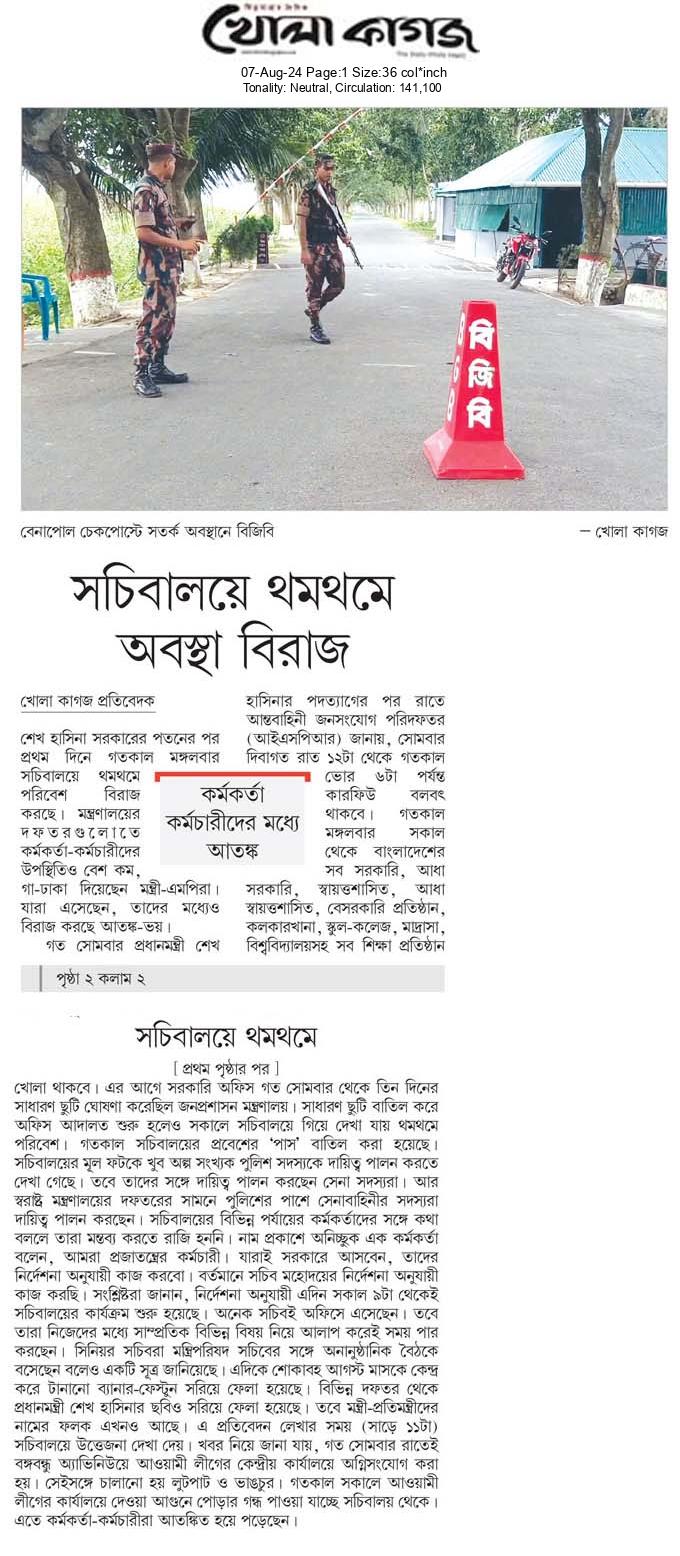 খোলা কাগজ

07-Aug-24 Page:1 Size:36 col*inch
Tonality: Neutral, Circulation: 141,100

বি
জি
বি

বেনাপোল চেকপোস্টে সতর্ক অবস্থানে বিজিবি — খোলা কাগজ

সচিবালয়ে থমথমে অবস্থা বিরাজ

খোলা কাগজ প্রতিবেদক

শেখ হাসিনা সরকারের পতনের পর প্রথম দিনে গতকাল মঙ্গলবার সচিবালয়ে থমথমে পরিবেশ বিরাজ করছে। মন্ত্রণালয়ের দফতরগুলোতে কর্মকর্তা-কর্মচারীদের উপস্থিতিও বেশ কম, গা-ঢাকা দিয়েছেন মন্ত্রী-এমপিরা। যারা এসেছেন, তাদের মধ্যেও বিরাজ করছে আতঙ্ক-ভয়।

গত সোমবার প্রধানমন্ত্রী শেখ হাসিনার পদত্যাগের পর রাতে আন্তবাহিনী জনসংযোগ পরিদফতর (আইএসপিআর) জানায়, সোমবার দিবাগত রাত ১২টা থেকে গতকাল ভোর ৬টা পর্যন্ত কারফিউ বলবৎ থাকবে। গতকাল মঙ্গলবার সকাল থেকে বাংলাদেশের সব সরকারি, আধা সরকারি, স্বায়ত্তশাসিত, আধা স্বায়ত্তশাসিত, বেসরকারি প্রতিষ্ঠান, কলকারখানা, স্কুল-কলেজ, মাদ্রাসা, বিশ্ববিদ্যালয়সহ সব শিক্ষা প্রতিষ্ঠান

কর্মকর্তা কর্মচারীদের মধ্যে আতঙ্ক

পৃষ্ঠা ২ কলাম ২

সচিবালয়ে থমথমে

[ প্রথম পৃষ্ঠার পর ]

খোলা থাকবে। এর আগে সরকারি অফিস গত সোমবার থেকে তিন দিনের সাধারণ ছুটি ঘোষণা করেছিল জনপ্রশাসন মন্ত্রণালয়। সাধারণ ছুটি বাতিল করে অফিস আদালত শুরু হলেও সকালে সচিবালয়ে গিয়ে দেখা যায় থমথমে পরিবেশ। গতকাল সচিবালয়ের প্রবেশের 'পাস' বাতিল করা হয়েছে। সচিবালয়ের মূল ফটকে খুব অল্প সংখ্যক পুলিশ সদস্যকে দায়িত্ব পালন করতে দেখা গেছে। তবে তাদের সঙ্গে দায়িত্ব পালন করছেন সেনা সদস্যরা। আর স্বরাষ্ট্র মন্ত্রণালয়ের দফতরের সামনে পুলিশের পাশে সেনাবাহিনীর সদস্যরা দায়িত্ব পালন করছেন। সচিবালয়ের বিভিন্ন পর্যায়ের কর্মকর্তাদের সঙ্গে কথা বললে তারা মন্তব্য করতে রাজি হননি। নাম প্রকাশে অনিচ্ছুক এক কর্মকর্তা বলেন, আমরা প্রজাতন্ত্রের কর্মচারী। যারাই সরকারে আসবেন, তাদের নির্দেশনা অনুযায়ী কাজ করবো। বর্তমানে সচিব মহোদয়ের নির্দেশনা অনুযায়ী কাজ করছি। সংশ্লিষ্টরা জানান, নির্দেশনা অনুযায়ী এদিন সকাল ৯টা থেকেই সচিবালয়ের কার্যক্রম শুরু হয়েছে। অনেক সচিবই অফিসে এসেছেন। তবে তারা নিজেদের মধ্যে সাম্প্রতিক বিভিন্ন বিষয় নিয়ে আলাপ করেই সময় পার করছেন। সিনিয়র সচিবরা মন্ত্রিপরিষদ সচিবের সঙ্গে অনানুষ্ঠানিক বৈঠকে বসেছেন বলেও একটি সূত্র জানিয়েছে। এদিকে শোকাবহ আগস্ট মাসকে কেন্দ্র করে টানানো ব্যানার-ফেস্টুন সরিয়ে ফেলা হয়েছে। বিভিন্ন দফতর থেকে প্রধানমন্ত্রী শেখ হাসিনার ছবিও সরিয়ে ফেলা হয়েছে। তবে মন্ত্রী-প্রতিমন্ত্রীদের নামের ফলক এখনও আছে। এ প্রতিবেদন লেখার সময় (সাড়ে ১১টা) সচিবালয়ে উত্তেজনা দেখা দেয়। খবর নিয়ে জানা যায়, গত সোমবার রাতেই বঙ্গবন্ধু অ্যাভিনিউয়ে আওয়ামী লীগের কেন্দ্রীয় কার্যালয়ে অগ্নিসংযোগ করা হয়। সেইসঙ্গে চালানো হয় লুটপাট ও ভাঙচুর। গতকাল সকালে আওয়ামী লীগের কার্যালয়ে দেওয়া আগুনে পোড়ার গন্ধ পাওয়া যাচ্ছে সচিবালয় থেকে। এতে কর্মকর্তা-কর্মচারীরা আতঙ্কিত হয়ে পড়েছেন।